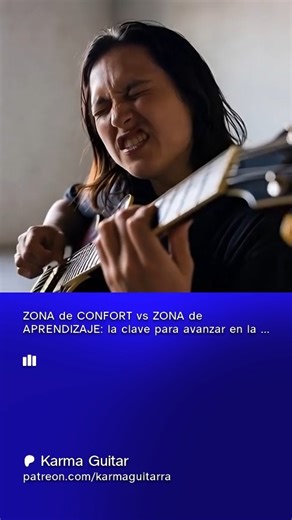 ZONA de CONFORT vs ZONA de APRENDIZAJE: la clave para avanzar en la ...

Karma Guitar
patreon.com/karmaguitarra